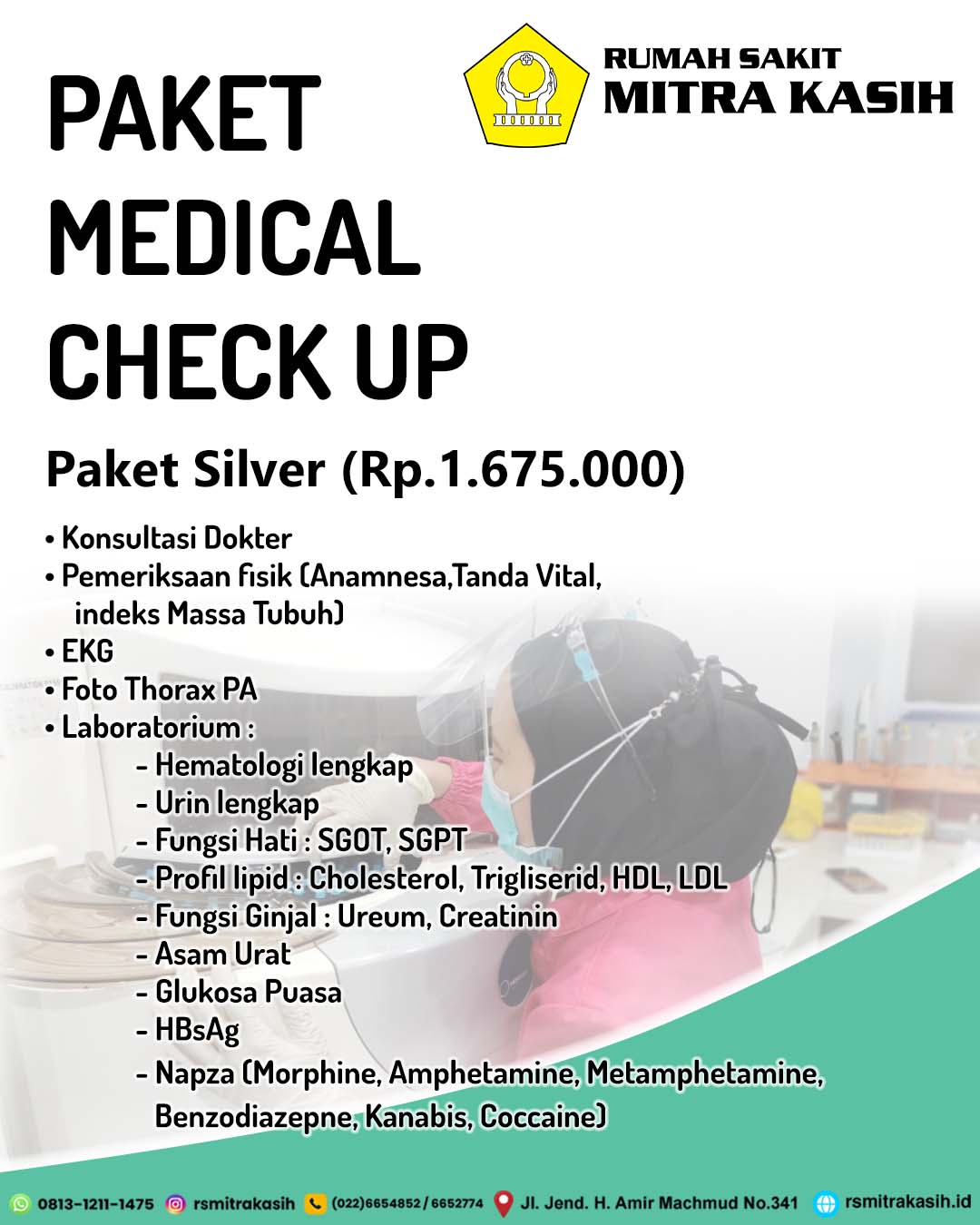 RUMAH SAKIT
MITRA KASIH

PAKET
MEDICAL
CHECK UP

Paket Silver (Rp.1.675.000)

• Konsultasi Dokter
• Pemeriksaan fisik (Anamnesa,Tanda Vital, indeks Massa Tubuh)
• EKG
• Foto Thorax PA
• Laboratorium :
- Hematologi lengkap
- Urin lengkap
- Fungsi Hati : SGOT, SGPT
- Profil lipid : Cholesterol, Trigliserid, HDL, LDL
- Fungsi Ginjal : Ureum, Creatinin
- Asam Urat
- Glukosa Puasa
- HBsAg
- Napza (Morphine, Amphetamine, Metamphetamine, Benzodiazepne, Kanabis, Coccaine)

0813-1211-1475 rsmitrakasih (022)6654852 / 6652774 Jl. Jend. H. Amir Machmud No.341 rsmitrakasih.id